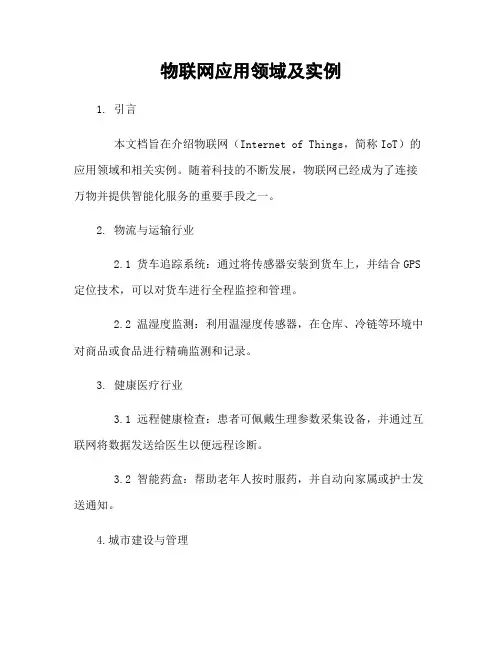 物联网应用领域及实例

1. 引言

本文档旨在介绍物联网（Internet of Things，简称 IoT）的应用领域和相关实例。随着科技的不断发展，物联网已经成为了连接万物并提供智能化服务的重要手段之一。

2. 物流与运输行业

2.1 货车追踪系统：通过将传感器安装到货车上，并结合 GPS 定位技术，可以对货车进行全程监控和管理。

2.2 温湿度监测：利用温湿度传感器，在仓库、冷链等环境中对商品或食品进行精确监测和记录。

3. 健康医疗行业

3.1 远程健康检查：患者可佩戴生理参数采集设备，并通过互联网将数据发送给医生以便远程诊断。

3.2 智能药盒：帮助老年人按时服药，并自动向家属或护士发送通知。

4.城市建设与管理